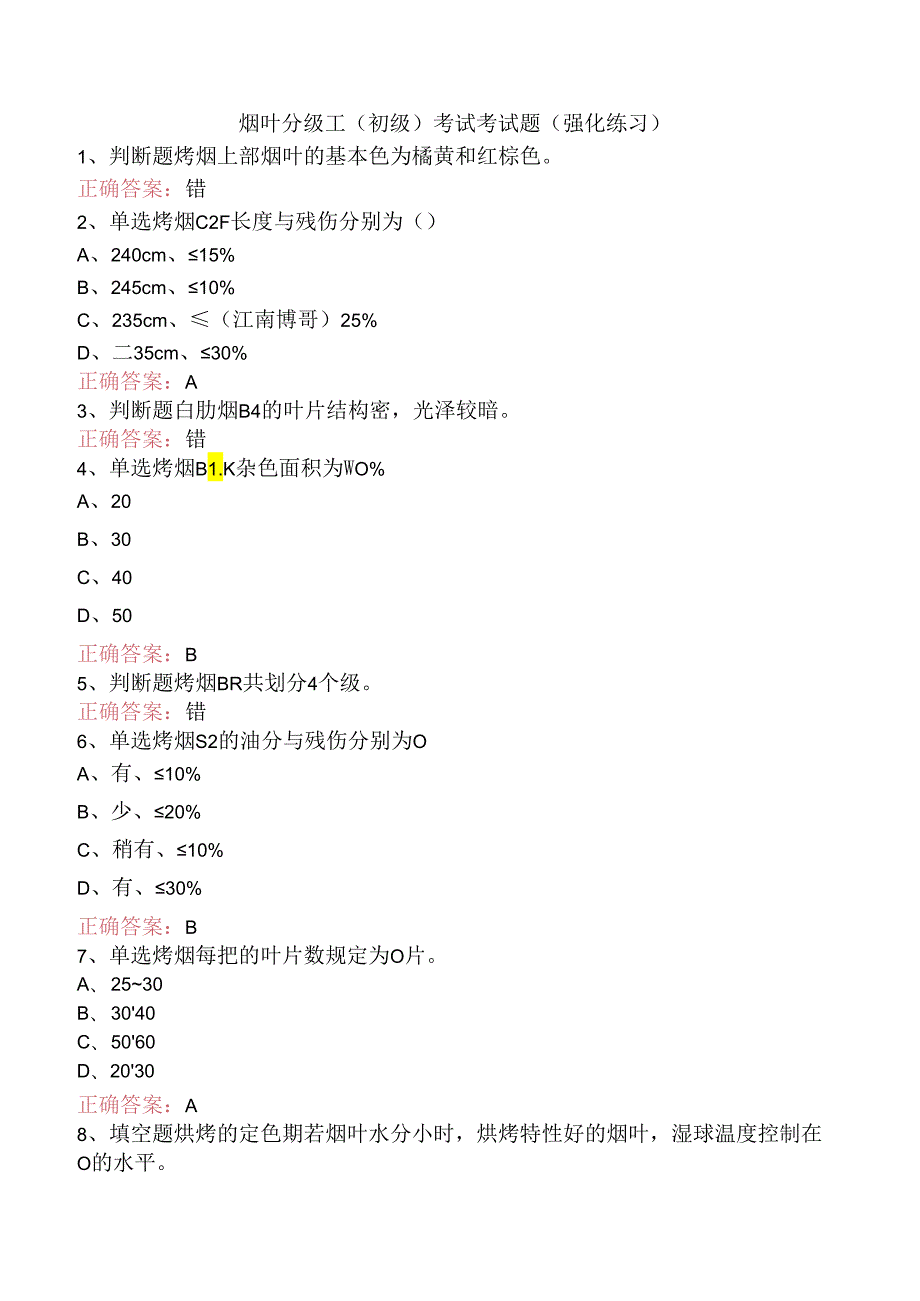 烟叶分级工（初级）考试考试题（强化练习）

1、判断题烤烟上部烟叶的基本色为橘黄和红棕色。

正确答案：错

2、单选烤烟C2F长度与残伤分别为（）

A、240cm、≤15%

B、245cm、≤10%

C、235cm、≤（江南博哥）25%

D、二35cm、≤30%

正确答案：A

3、判断题白肋烟B4的叶片结构密，光泽较暗。

正确答案：错

4、单选烤烟B1.K杂色面积为WO%

A、20

B、30

C、40

D、50

正确答案：B

5、判断题烤烟BR共划分4个级。

正确答案：错

6、单选烤烟S2的油分与残伤分别为O

A、有、≤10%

B、少、≤20%

C、稍有、≤10%

D、有、≤30%

正确答案：B

7、单选烤烟每把的叶片数规定为O片。

A、25~30

B、30'40

C、50'60

D、20'30

正确答案：A

8、填空题烘烤的定色期若烟叶水分小时，烘烤特性好的烟叶，湿球温度控制在O的水平。